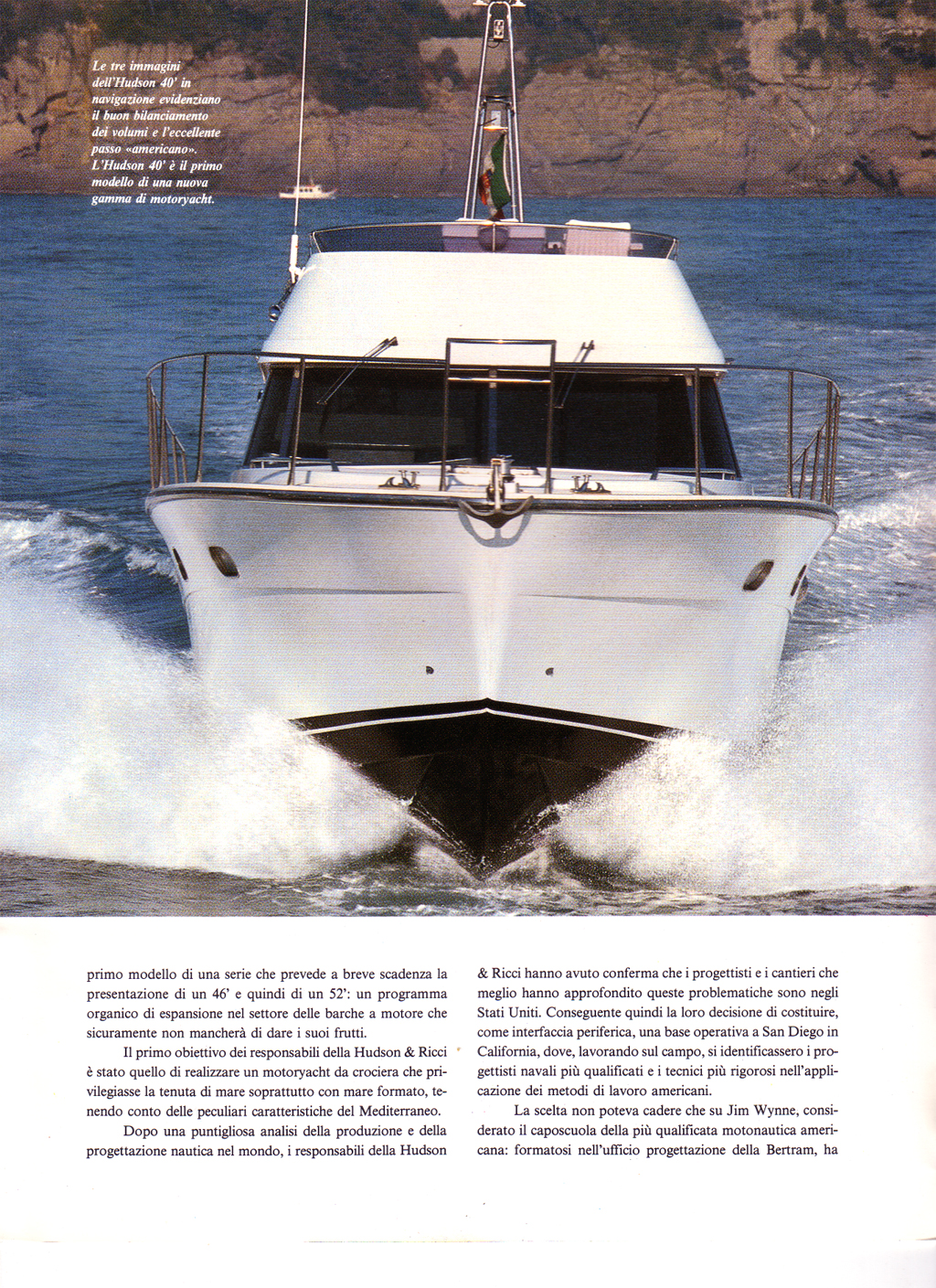 Le tre immagini dell'Hudson 40' in navigazione evidenziano il buon bilanciamento dei volumi e l'eccellente passo «americano». L'Hudson 40' è il primo modello di una nuova gamma di motoryacht.

primo modello di una serie che prevede a breve scadenza la presentazione di un 46' e quindi di un 52': un programma organico di espansione nel settore delle barche a motore che sicuramente non mancherà di dare i suoi frutti.

Il primo obiettivo dei responsabili della Hudson & Ricci è stato quello di realizzare un motoryacht da crociera che privilegiasse la tenuta di mare soprattutto con mare formato, tenendo conto delle peculiari caratteristiche del Mediterraneo.

Dopo una puntigliosa analisi della produzione e della progettazione nautica nel mondo, i responsabili della Hudson & Ricci hanno avuto conferma che i progettisti e i cantieri che meglio hanno approfondito queste problematiche sono negli Stati Uniti. Conseguente quindi la loro decisione di costituire, come interfaccia periferica, una base operativa a San Diego in California, dove, lavorando sul campo, si identificassero i progettisti navali più qualificati e i tecnici più rigorosi nell'applicazione dei metodi di lavoro americani.

La scelta non poteva cadere che su Jim Wynne, considerato il caposcuola della più qualificata motonautica americana: formatosi nell'ufficio progettazione della Bertram, ha